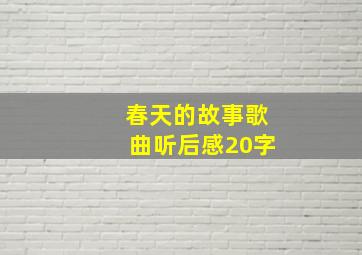 春天的故事歌曲听后感20字